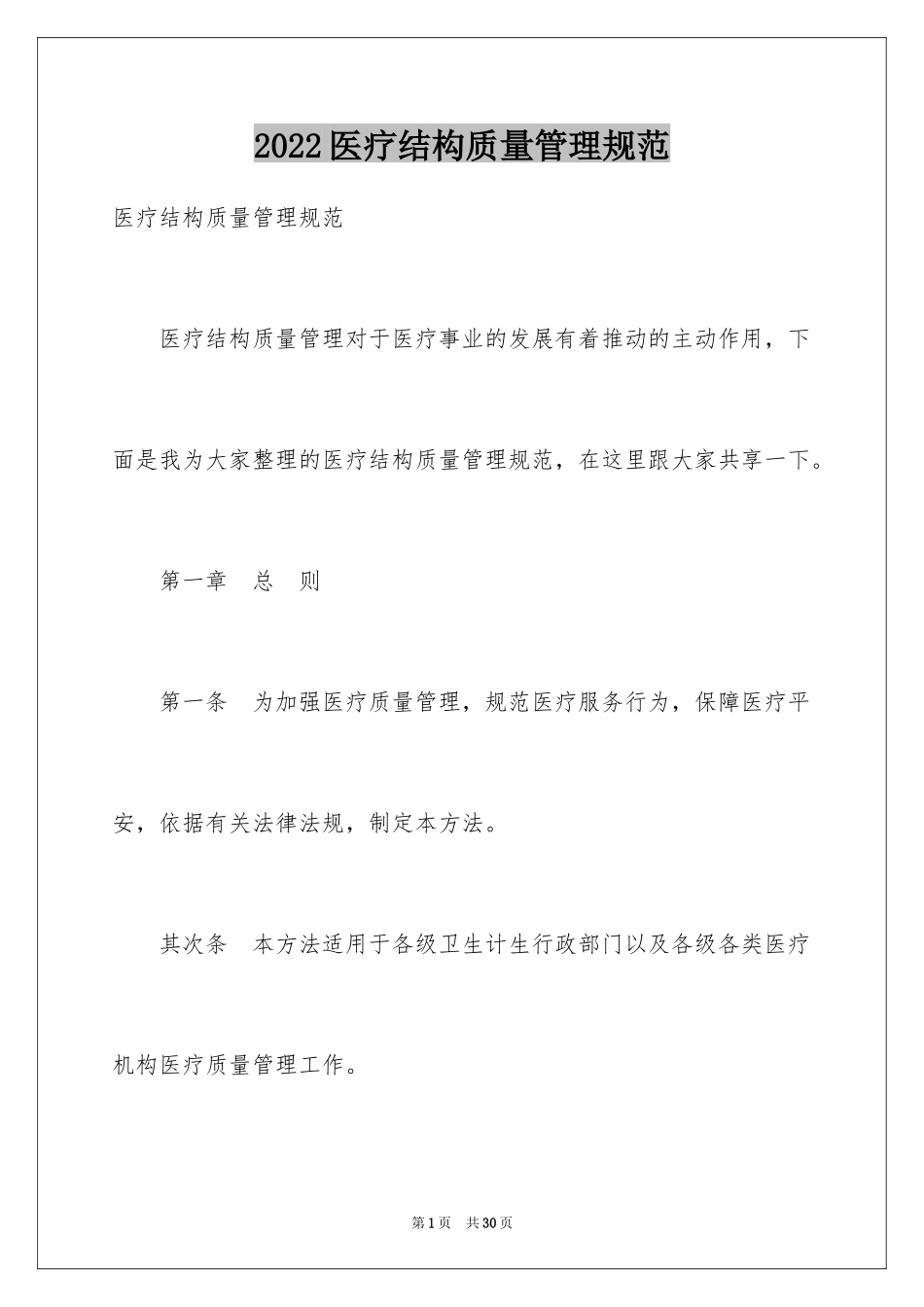 2022医疗结构质量管理规范

医疗结构质量管理规范

医疗结构质量管理对于医疗事业的发展有着推动的主动作用，下面是我为大家整理的医疗结构质量管理规范，在这里跟大家共享一下。

第一章　总　则

第一条　为加强医疗质量管理，规范医疗服务行为，保障医疗平安，依据有关法律法规，制定本方法。

其次条　本方法适用于各级卫生计生行政部门以及各级各类医疗机构医疗质量管理工作。

第1页　共30页